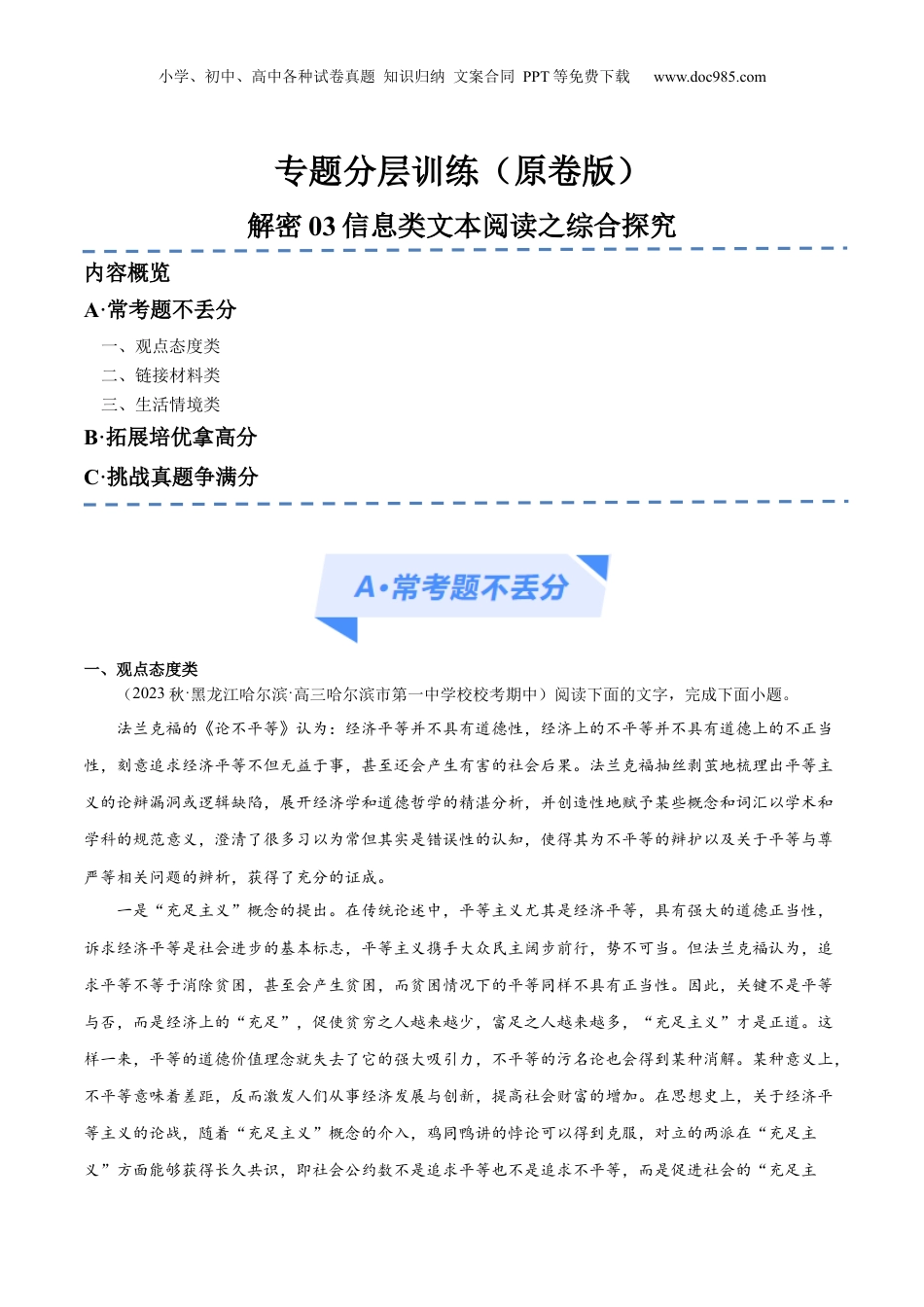 小学、初中、高中各种试卷真题 知识归纳 文案合同 PPT 等免费下载 www.doc985.com

专题分层训练（原卷版）

解密 03 信息类文本阅读之综合探究

内容概览

A·常考题不丢分

一、观点态度类

二、链接材料类

三、生活情境类

B·拓展培优拿高分

C·挑战真题争满分

A·常考题不丢分

一、观点态度类

（2023 秋·黑龙江哈尔滨·高三哈尔滨市第一中学校校考期中）阅读下面的文字，完成下面小题。

法兰克福的《论不平等》认为：经济平等并不具有道德性，经济上的不平等并不具有道德上的不正当性，刻意追求经济平等不但无益于事，甚至还会产生有害的社会后果。法兰克福抽丝剥茧地梳理出平等主义的论辩漏洞或逻辑缺陷，展开经济学和道德哲学的精湛分析，并创造性地赋予某些概念和词汇以学术和学科的规范意义，澄清了很多习以为常但其实是错误性的认知，使得其为不平等的辩护以及关于平等与尊严等相关问题的辨析，获得了充分的证成。

一是“充足主义”概念的提出。在传统论述中，平等主义尤其是经济平等，具有强大的道德正当性，诉求经济平等是社会进步的基本标志，平等主义携手大众民主阔步前行，势不可当。但法兰克福认为，追求平等不等于消除贫困，甚至会产生贫困，而贫困情况下的平等同样不具有正当性。因此，关键不是平等与否，而是经济上的“充足”，促使贫穷之人越来越少，富足之人越来越多，“充足主义”才是正道。这样一来，平等的道德价值理念就失去了它的强大吸引力，不平等的污名论也会得到某种消解。某种意义上，不平等意味着差距，反而激发人们从事经济发展与创新，提高社会财富的增加。在思想史上，关于经济平等主义的论战，随着“充足主义”概念的介入，鸡同鸭讲的悖论可以得到克服，对立的两派在“充足主义”方面能够获得长久共识，即社会公约数不是追求平等也不是追求不平等，而是促进社会的“充足主